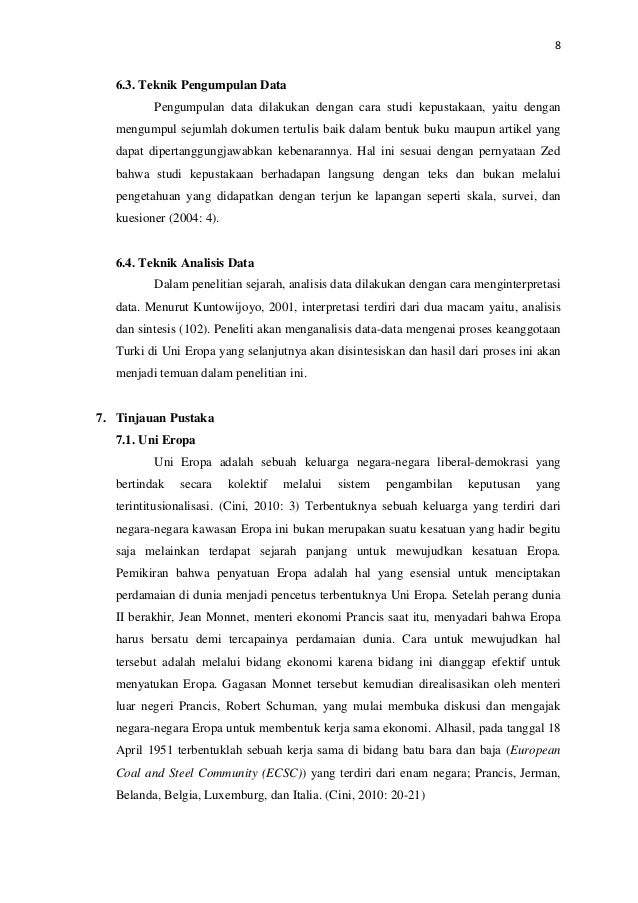 8

6.3. Teknik Pengumpulan Data

Pengumpulan data dilakukan dengan cara studi kepustakaan, yaitu dengan mengumpul sejumlah dokumen tertulis baik dalam bentuk buku maupun artikel yang dapat dipertanggungjawabkan kebenarannya. Hal ini sesuai dengan pernyataan Zed bahwa studi kepustakaan berhadapan langsung dengan teks dan bukan melalui pengetahuan yang didapatkan dengan terjun ke lapangan seperti skala, survei, dan kuesioner (2004: 4).

6.4. Teknik Analisis Data

Dalam penelitian sejarah, analisis data dilakukan dengan cara menginterpretasi data. Menurut Kuntowijoyo, 2001, interpretasi terdiri dari dua macam yaitu, analisis dan sintesis (102). Peneliti akan menganalisis data-data mengenai proses keanggotaan Turki di Uni Eropa yang selanjutnya akan disintesiskan dan hasil dari proses ini akan menjadi temuan dalam penelitian ini.

7. Tinjauan Pustaka

7.1. Uni Eropa

Uni Eropa adalah sebuah keluarga negara-negara liberal-demokrasi yang bertindak secara kolektif melalui sistem pengambilan keputusan yang terintitusionalisasi. (Cini, 2010: 3) Terbentuknya sebuah keluarga yang terdiri dari negara-negara kawasan Eropa ini bukan merupakan suatu kesatuan yang hadir begitu saja melainkan terdapat sejarah panjang untuk mewujudkan kesatuan Eropa. Pemikiran bahwa penyatuan Eropa adalah hal yang esensial untuk menciptakan perdamaian di dunia menjadi pencetus terbentuknya Uni Eropa. Setelah perang dunia II berakhir, Jean Monnet, menteri ekonomi Prancis saat itu, menyadari bahwa Eropa harus bersatu demi tercapainya perdamaian dunia. Cara untuk mewujudkan hal tersebut adalah melalui bidang ekonomi karena bidang ini dianggap efektif untuk menyatukan Eropa. Gagasan Monnet tersebut kemudian direalisasikan oleh menteri luar negeri Prancis, Robert Schuman, yang mulai membuka diskusi dan mengajak negara-negara Eropa untuk membentuk kerja sama ekonomi. Alhasil, pada tanggal 18 April 1951 terbentuklah sebuah kerja sama di bidang batu bara dan baja (European Coal and Steel Community (ECSC)) yang terdiri dari enam negara; Prancis, Jerman, Belanda, Belgia, Luxemburg, dan Italia. (Cini, 2010: 20-21)